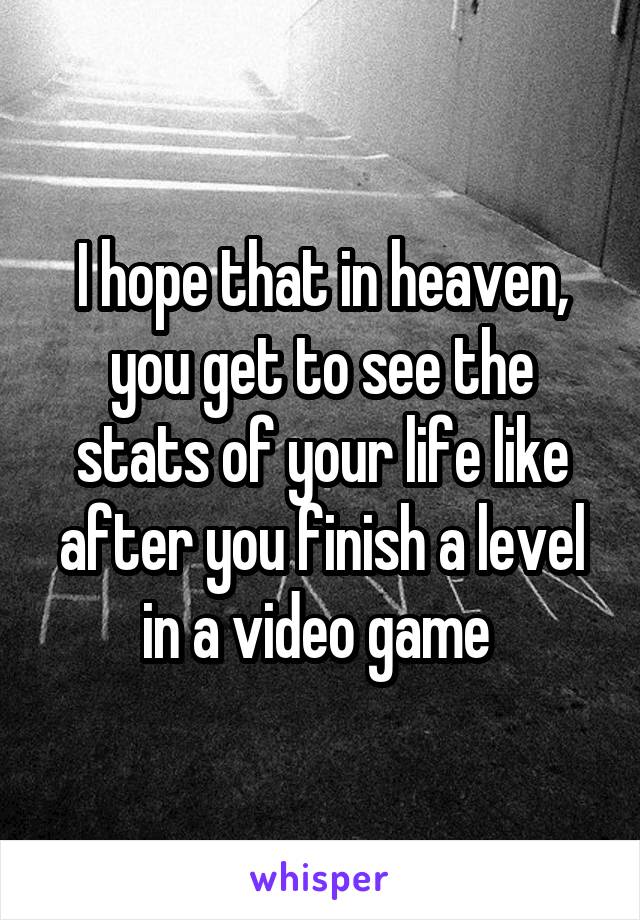 I hope that in heaven, you get to see the stats of your life like after you finish a level in a video game

whisper